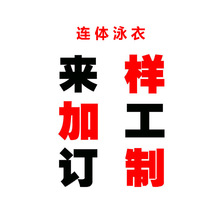 连体泳衣

来样
加工
订制